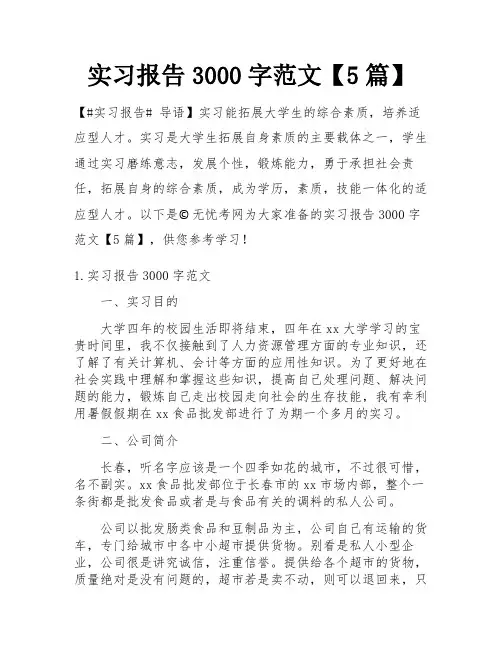 实习报告 3000 字范文【5 篇】

【#实习报告# 导语】实习能拓展大学生的综合素质，培养适应型人才。实习是大学生拓展自身素质的主要载体之一，学生通过实习磨练意志，发展个性，锻炼能力，勇于承担社会责任，拓展自身的综合素质，成为学历，素质，技能一体化的适应型人才。以下是© 无忧考网为大家准备的实习报告 3000 字范文【5 篇】，供您参考学习！

1. 实习报告 3000 字范文

一、实习目的

大学四年的校园生活即将结束，四年在 xx 大学学习的宝贵时间里，我不仅接触到了人力资源管理方面的专业知识，还了解了有关计算机、会计等方面的应用性知识。为了更好地在社会实践中理解和掌握这些知识，提高自己处理问题、解决问题的能力，锻炼自己走出校园走向社会的生存技能，我有幸利用暑假假期在 xx 食品批发部进行了为期一个多月的实习。

二、公司简介

长春，听名字应该是一个四季如花的城市，不过很可惜，名不副实。xx 食品批发部位于长春市的 xx 市场内部，整个一条街都是批发食品或者是与食品有关的调料的私人公司。

公司以批发肠类食品和豆制品为主，公司自己有运输的货车，专门给城市中各中小超市提供货物。别看是私人小型企业，公司很是讲究诚信，注重信誉。提供给各个超市的货物，质量绝对是没有问题的，超市若是卖不动，则可以退回来，只